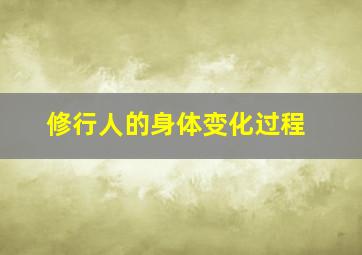 修行人的身体变化过程